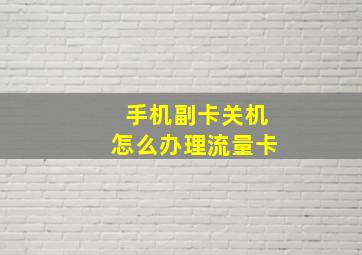 手机副卡关机
怎么办理流量卡